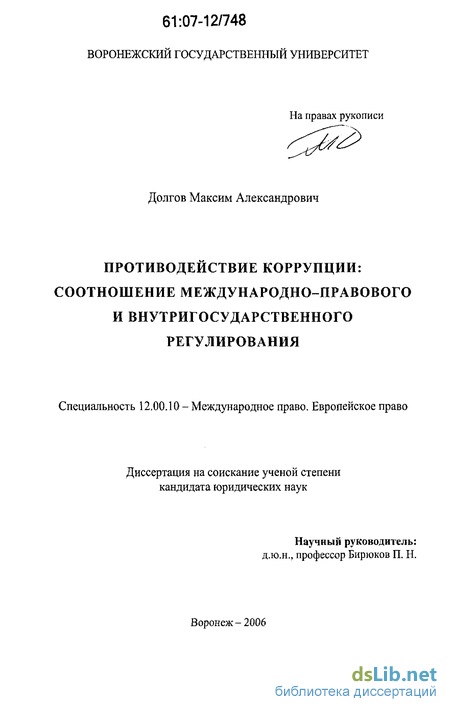 61:07-12/748

ВОРОНЕЖСКИЙ ГОСУДАРСТВЕННЫЙ УНИВЕРСИТЕТ

На правах рукописи

Долгов Максим Александрович

ПРОТИВОДЕЙСТВИЕ КОРРУПЦИИ: СООТНОШЕНИЕ МЕЖДУНАРОДНО–ПРАВОВОГО И ВНУТРИГОСУДАРСТВЕННОГО РЕГУЛИРОВАНИЯ

Специальность 12.00.10 – Международное право. Европейское право

Диссертация на соискание ученой степени кандидата юридических наук

Научный руководитель:
д.ю.н., профессор Бирюков П. Н.

Воронеж – 2006

dsLib.net
библиотека диссертаций